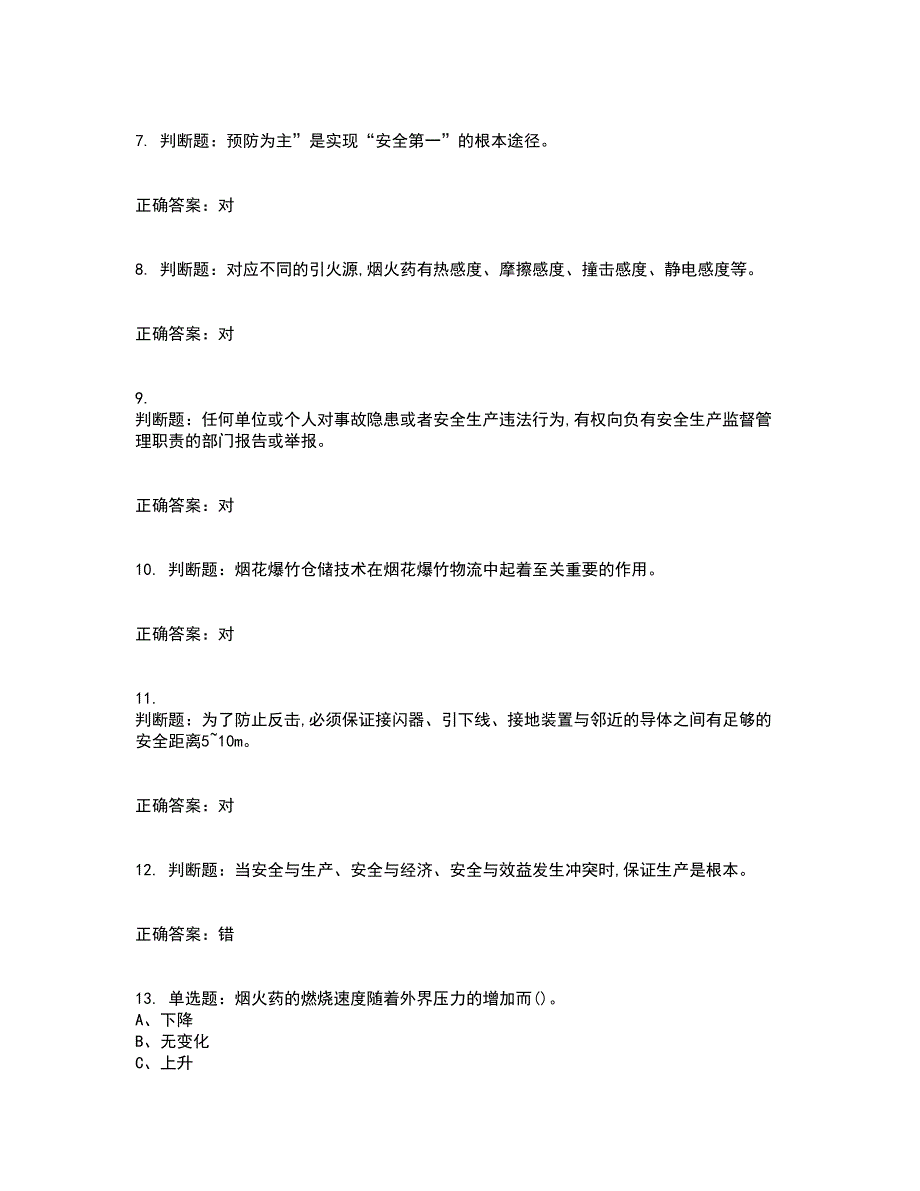 7. 判断题：预防为主”是实现“安全第一”的根本途径。

正确答案：对

8. 判断题：对应不同的引火源,烟火药有热感度、摩擦感度、撞击感度、静电感度等。

正确答案：对

9.
判断题：任何单位或个人对事故隐患或者安全生产违法行为,有权向负有安全生产监督管理职责的部门报告或举报。

正确答案：对

10. 判断题：烟花爆竹仓储技术在烟花爆竹物流中起着至关重要的作用。

正确答案：对

11.
判断题：为了防止反击,必须保证接闪器、引下线、接地装置与邻近的导体之间有足够的安全距离5~10m。

正确答案：对

12. 判断题：当安全与生产、安全与经济、安全与效益发生冲突时,保证生产是根本。

正确答案：错

13. 单选题：烟火药的燃烧速度随着外界压力的增加而()。
A、下降
B、无变化
C、上升